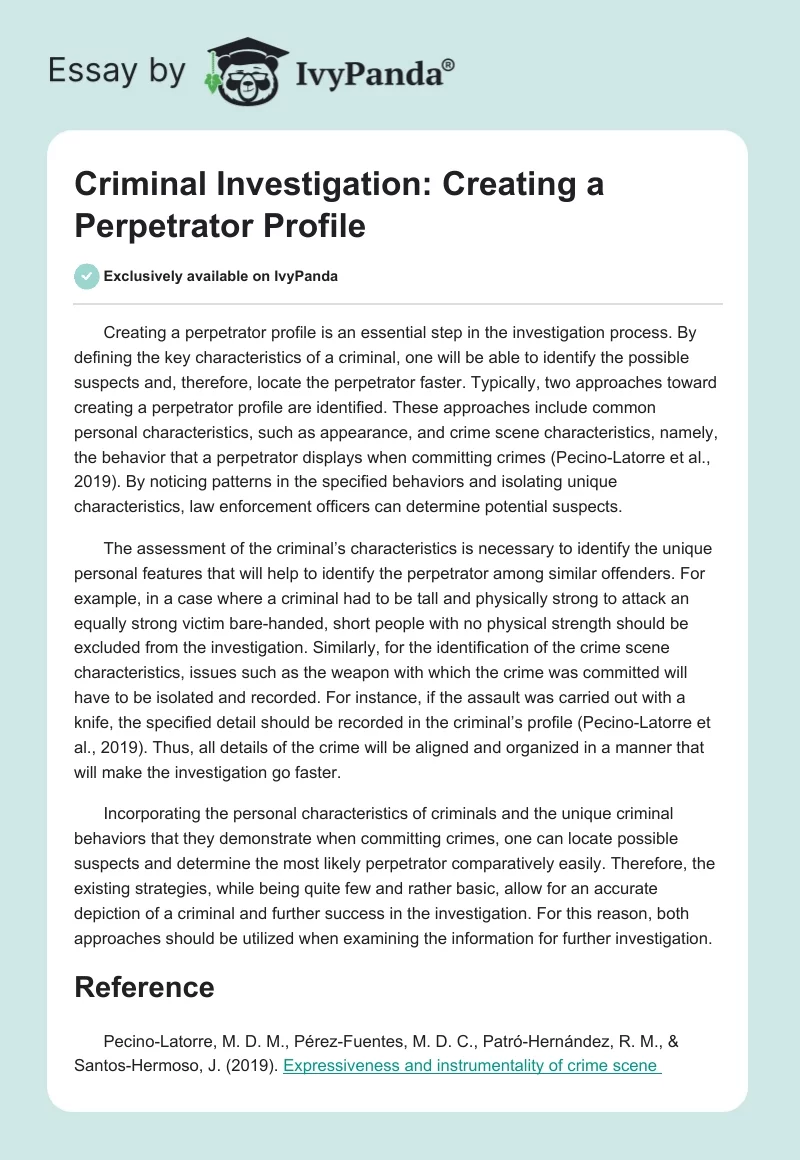 Essay by IvyPanda®

Criminal Investigation: Creating a Perpetrator Profile

Exclusively available on IvyPanda

Creating a perpetrator profile is an essential step in the investigation process. By defining the key characteristics of a criminal, one will be able to identify the possible suspects and, therefore, locate the perpetrator faster. Typically, two approaches toward creating a perpetrator profile are identified. These approaches include common personal characteristics, such as appearance, and crime scene characteristics, namely, the behavior that a perpetrator displays when committing crimes (Pecino-Latorre et al., 2019). By noticing patterns in the specified behaviors and isolating unique characteristics, law enforcement officers can determine potential suspects.

The assessment of the criminal's characteristics is necessary to identify the unique personal features that will help to identify the perpetrator among similar offenders. For example, in a case where a criminal had to be tall and physically strong to attack an equally strong victim bare-handed, short people with no physical strength should be excluded from the investigation. Similarly, for the identification of the crime scene characteristics, issues such as the weapon with which the crime was committed will have to be isolated and recorded. For instance, if the assault was carried out with a knife, the specified detail should be recorded in the criminal's profile (Pecino-Latorre et al., 2019). Thus, all details of the crime will be aligned and organized in a manner that will make the investigation go faster.

Incorporating the personal characteristics of criminals and the unique criminal behaviors that they demonstrate when committing crimes, one can locate possible suspects and determine the most likely perpetrator comparatively easily. Therefore, the existing strategies, while being quite few and rather basic, allow for an accurate depiction of a criminal and further success in the investigation. For this reason, both approaches should be utilized when examining the information for further investigation.

Reference

Pecino-Latorre, M. D. M., Pérez-Fuentes, M. D. C., Patró-Hernández, R. M., & Santos-Hermoso, J. (2019). Expressiveness and instrumentality of crime scene